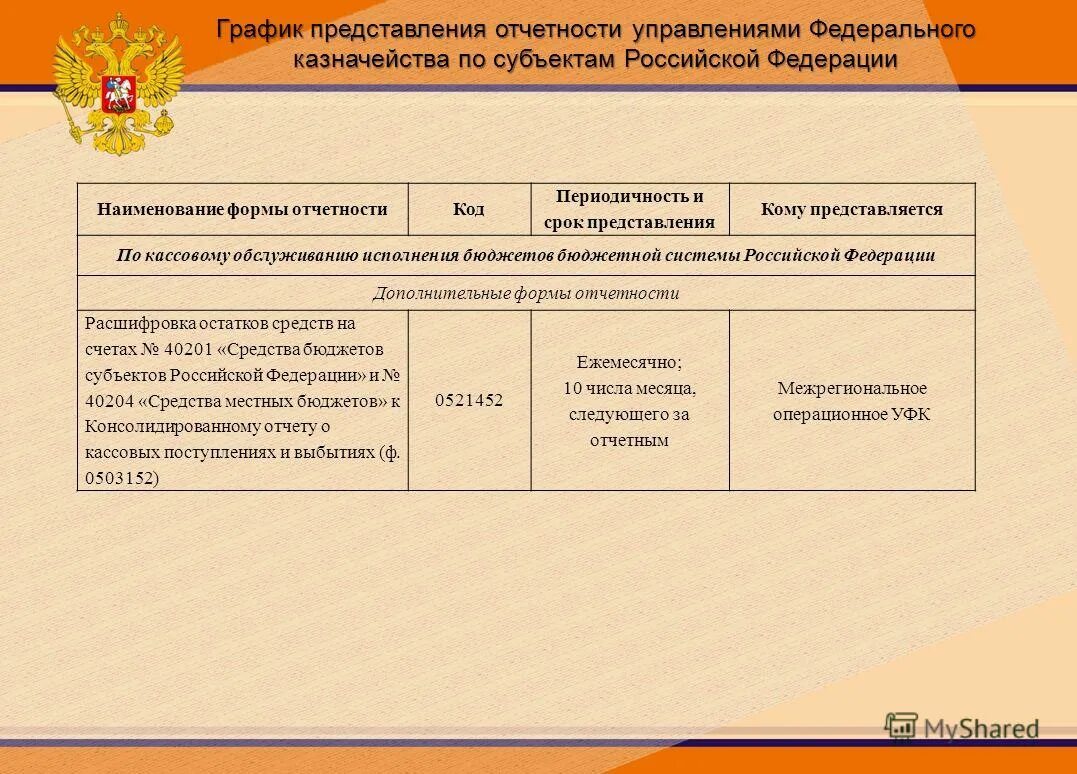 График представления отчетности управлениями Федерального казначейства по субъектам Российской Федерации

| Наименование формы отчетности | Код | Периодичность и срок представления | Кому представляется |
|---|---|---|---|
| По кассовому обслуживанию исполнения бюджетов бюджетной системы Российской Федерации | | | |
| Дополнительные формы отчетности | | | |
| Расшифровка остатков средств на счетах № 40201 «Средства бюджетов субъектов Российской Федерации» и № 40204 «Средства местных бюджетов» к Консолидированному отчету о кассовых поступлениях и выбытиях (ф. 0503152) | 0521452 | Ежемесячно; 10 числа месяца, следующего за отчетным | Межрегиональное операционное УФК |

MyShared